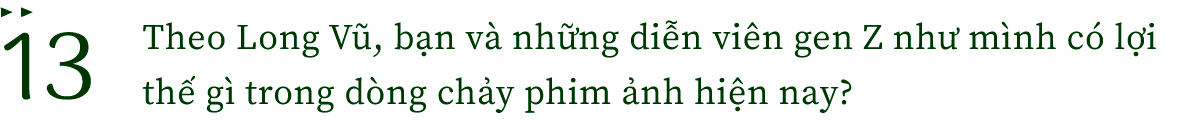 13

Theo Long Vũ, bạn và những diễn viên gen Z như mình có lợi thế gì trong dòng chảy phim ảnh hiện nay?